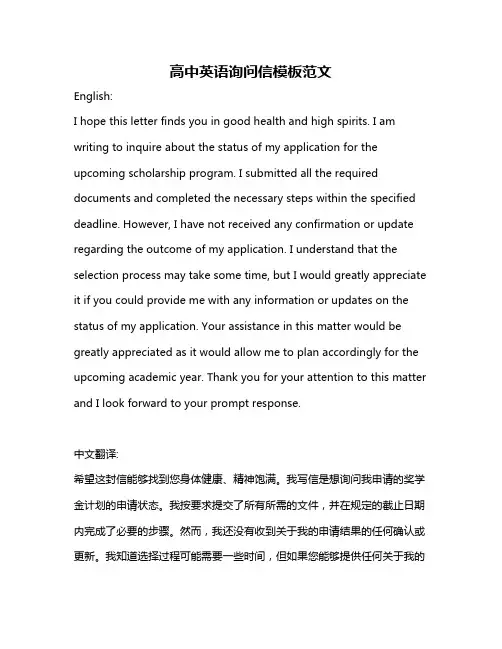 高中英语询问信模板范文

English:

I hope this letter finds you in good health and high spirits. I am writing to inquire about the status of my application for the upcoming scholarship program. I submitted all the required documents and completed the necessary steps within the specified deadline. However, I have not received any confirmation or update regarding the outcome of my application. I understand that the selection process may take some time, but I would greatly appreciate it if you could provide me with any information or updates on the status of my application. Your assistance in this matter would be greatly appreciated as it would allow me to plan accordingly for the upcoming academic year. Thank you for your attention to this matter and I look forward to your prompt response.

中文翻译:

希望这封信能够找到您身体健康、精神饱满。我写信是想询问我申请的奖学金计划的申请状态。我按要求提交了所有所需的文件，并在规定的截止日期内完成了必要的步骤。然而，我还没有收到关于我的申请结果的任何确认或更新。我知道选择过程可能需要一些时间，但如果您能够提供任何关于我的